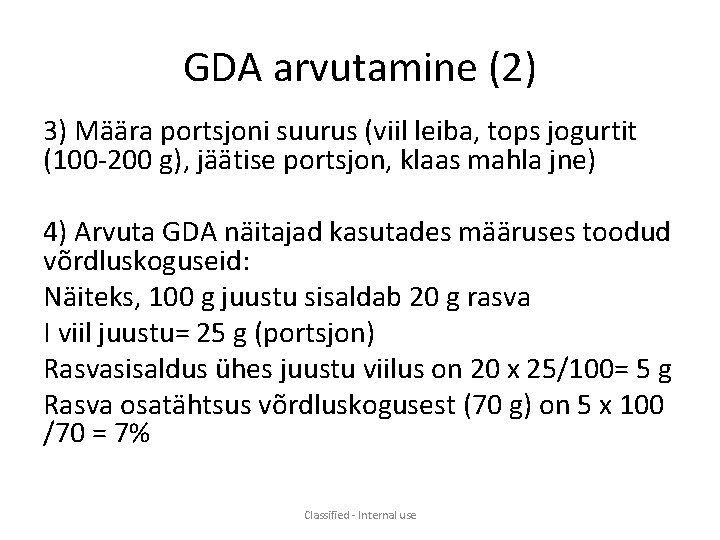 GDA arvutamine (2)

3) Määra portsjoni suurus (viil leiba, tops jogurtit (100-200 g), jäätise portsjon, klaas mahla jne)

4) Arvuta GDA näitajad kasutades määruses toodud võrdluskoguseid:

Näiteks, 100 g juustu sisaldab 20 g rasva

I viil juustu= 25 g (portsjon)

Rasvasisaldus ühes juustu viilus on 20 x 25/100= 5 g

Rasva osatähtsus võrdluskogusest (70 g) on 5 x 100 /70 = 7%

Classified - Internal use